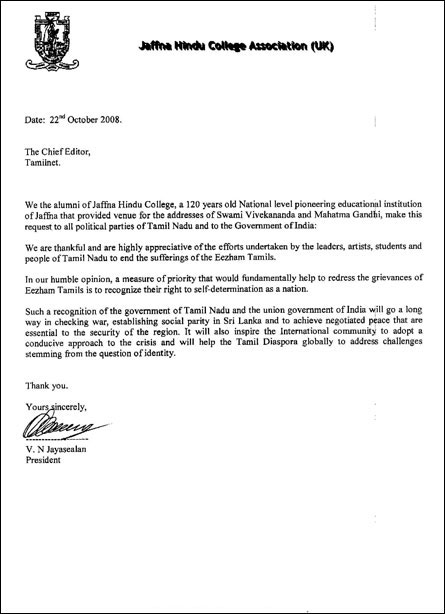 Jaffna Hindu College Association (UK)

Date: 22$^{nd}$ October 2008.

The Chief Editor,
Tamilnet.

We the alumni of Jaffna Hindu College, a 120 years old National level pioneering educational institution of Jaffna that provided venue for the addresses of Swami Vivekananda and Mahatma Gandhi, make this request to all political parties of Tamil Nadu and to the Government of India:

We are thankful and are highly appreciative of the efforts undertaken by the leaders, artists, students and people of Tamil Nadu to end the sufferings of the Eezham Tamils.

In our humble opinion, a measure of priority that would fundamentally help to redress the grievances of Eezham Tamils is to recognize their right to self-determination as a nation.

Such a recognition of the government of Tamil Nadu and the union government of India will go a long way in checking war, establishing social parity in Sri Lanka and to achieve negotiated peace that are essential to the security of the region. It will also inspire the International community to adopt a conducive approach to the crisis and will help the Tamil Diaspora globally to address challenges stemming from the question of identity.

Thank you.

Yours sincerely,

V. N Jayasealan
President